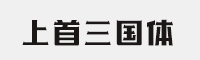 上首三国体